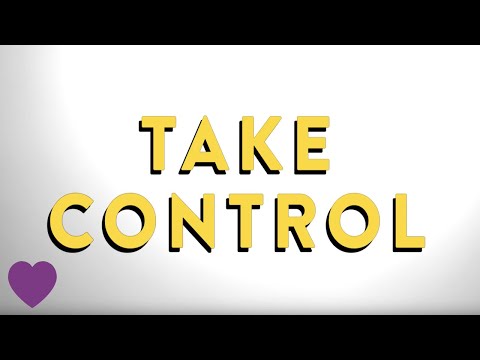 TAKE
CONTROL